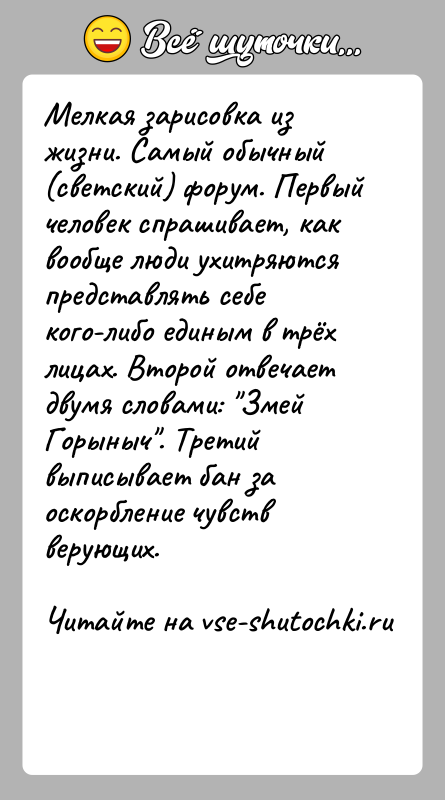 Всё шуточки...

Мелкая зарисовка из жизни. Самый обычный (светский) форум. Первый человек спрашивает, как вообще люди ухитряются представлять себе кого-либо единым в трёх лицах. Второй отвечает двумя словами: "Змей Горыныч". Третий выписывает бан за оскорбление чувств верующих.

Читайте на vse-shutochki.ru